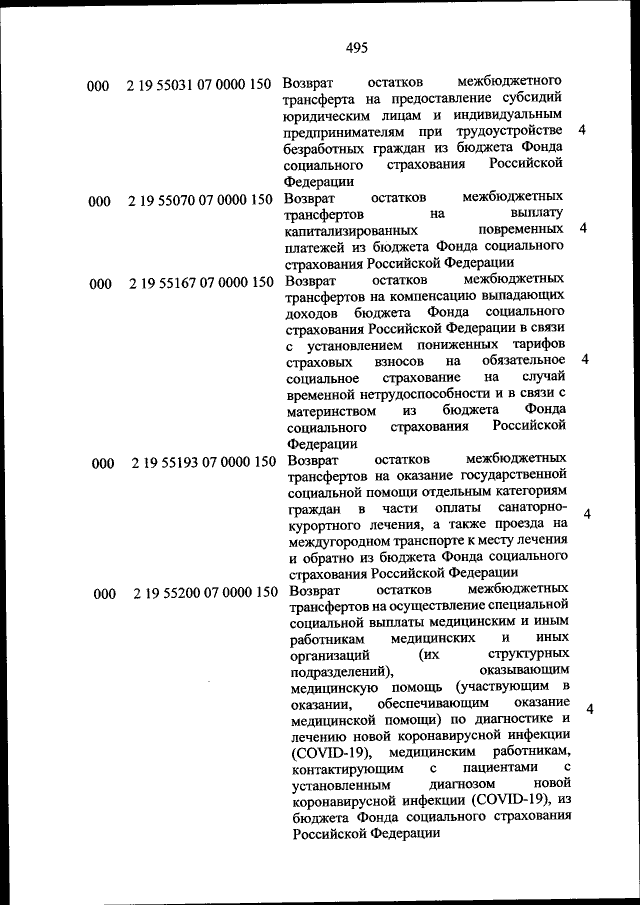 495

| | | | |
|---|---|---|---|
| 000 | 2 19 55031 07 0000 150 | Возврат остатков межбюджетного трансферта на предоставление субсидий юридическим лицам и индивидуальным предпринимателям при трудоустройстве безработных граждан из бюджета Фонда социального страхования Российской Федерации | 4 |
| 000 | 2 19 55070 07 0000 150 | Возврат остатков межбюджетных трансфертов на выплату капитализированных повременных платежей из бюджета Фонда социального страхования Российской Федерации | 4 |
| 000 | 2 19 55167 07 0000 150 | Возврат остатков межбюджетных трансфертов на компенсацию выпадающих доходов бюджета Фонда социального страхования Российской Федерации в связи с установлением пониженных тарифов страховых взносов на обязательное социальное страхование на случай временной нетрудоспособности и в связи с материнством из бюджета Фонда социального страхования Российской Федерации | 4 |
| 000 | 2 19 55193 07 0000 150 | Возврат остатков межбюджетных трансфертов на оказание государственной социальной помощи отдельным категориям граждан в части оплаты санаторно-курортного лечения, а также проезда на междугородном транспорте к месту лечения и обратно из бюджета Фонда социального страхования Российской Федерации | 4 |
| 000 | 2 19 55200 07 0000 150 | Возврат остатков межбюджетных трансфертов на осуществление специальной социальной выплаты медицинским и иным работникам медицинских и иных организаций (их структурных подразделений), оказывающим медицинскую помощь (участвующим в оказании, обеспечивающим оказание медицинской помощи) по диагностике и лечению новой коронавирусной инфекции (COVID-19), медицинским работникам, контактирующим с пациентами с установленным диагнозом новой коронавирусной инфекции (COVID-19), из бюджета Фонда социального страхования Российской Федерации | 4 |